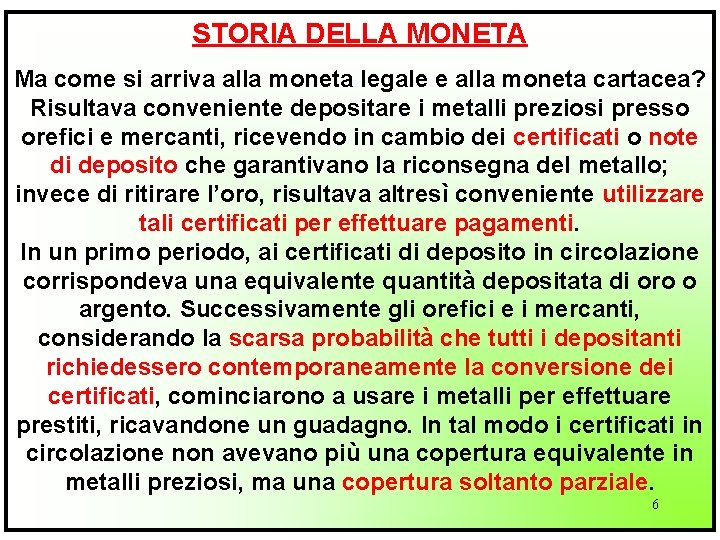 STORIA DELLA MONETA

Ma come si arriva alla moneta legale e alla moneta cartacea? Risultava conveniente depositare i metalli preziosi presso orefici e mercanti, ricevendo in cambio dei certificati o note di deposito che garantivano la riconsegna del metallo; invece di ritirare l'oro, risultava altresì conveniente utilizzare tali certificati per effettuare pagamenti.
In un primo periodo, ai certificati di deposito in circolazione corrispondeva una equivalente quantità depositata di oro o argento. Successivamente gli orefici e i mercanti, considerando la scarsa probabilità che tutti i depositanti richiedessero contemporaneamente la conversione dei certificati, cominciarono a usare i metalli per effettuare prestiti, ricavandone un guadagno. In tal modo i certificati in circolazione non avevano più una copertura equivalente in metalli preziosi, ma una copertura soltanto parziale.

6